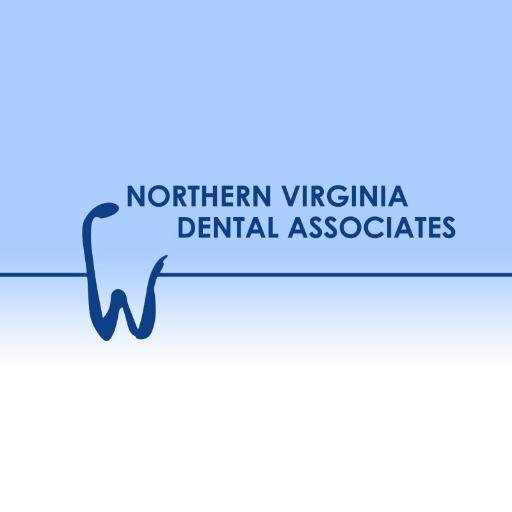 NORTHERN VIRGINIA
DENTAL ASSOCIATES